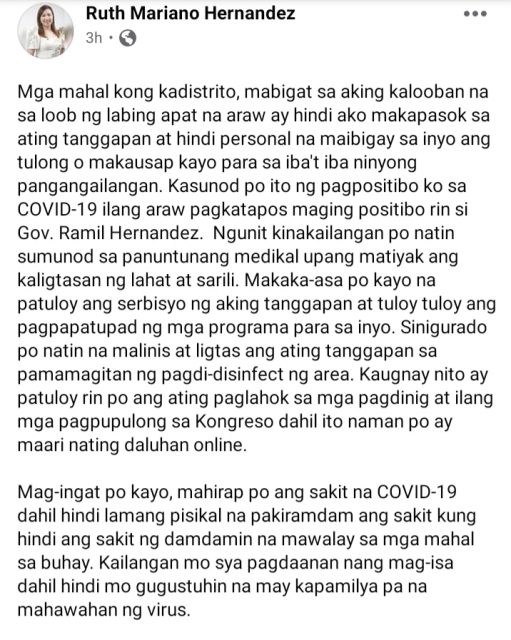 Ruth Mariano Hernandez
3h ·

Mga mahal kong kadistrito, mabigat sa aking kalooban na sa loob ng labing apat na araw ay hindi ako makapasok sa ating tanggapan at hindi personal na maibigay sa inyo ang tulong o makausap kayo para sa iba't iba ninyong pangangailangan. Kasunod po ito ng pagpositibo ko sa COVID-19 ilang araw pagkatapos maging positibo rin si Gov. Ramil Hernandez. Ngunit kinakailangan po natin sumunod sa panuntunang medikal upang matiyak ang kaligtasan ng lahat at sarili. Makaka-asa po kayo na patuloy ang serbisyo ng aking tanggapan at tuloy tuloy ang pagpapatupad ng mga programa para sa inyo. Sinigurado po natin na malinis at ligtas ang ating tanggapan sa pamamagitan ng pagdi-disinfect ng area. Kaugnay nito ay patuloy rin po ang ating paglahok sa mga pagdinig at ilang mga pagpupulong sa Kongreso dahil ito naman po ay maari nating daluhan online.

Mag-ingat po kayo, mahirap po ang sakit na COVID-19 dahil hindi lamang pisikal na pakiramdam ang sakit kung hindi ang sakit ng damdamin na mawalay sa mga mahal sa buhay. Kailangan mo sya pagdaanan nang mag-isa dahil hindi mo gugustuhin na may kapamilya pa na mahawahan ng virus.